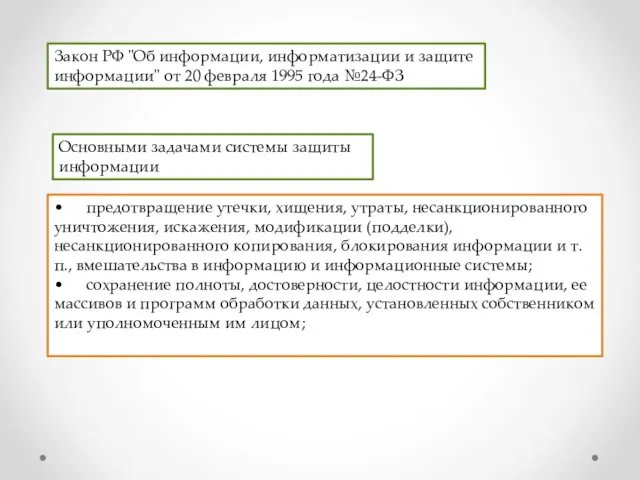 Закон РФ "Об информации, информатизации и защите информации" от 20 февраля 1995 года №24-ФЗ

Основными задачами системы защиты информации

• предотвращение утечки, хищения, утраты, несанкционированного уничтожения, искажения, модификации (подделки), несанкционированного копирования, блокирования информации и т. п., вмешательства в информацию и информационные системы;
• сохранение полноты, достоверности, целостности информации, ее массивов и программ обработки данных, установленных собственником или уполномоченным им лицом;